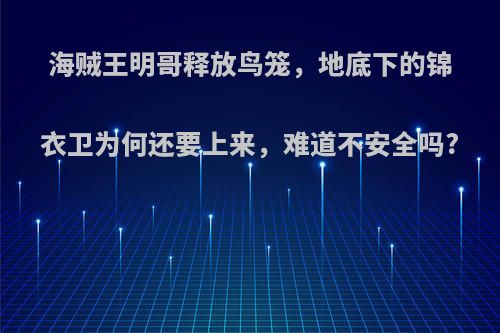 海贼王明哥释放鸟笼，地底下的锦衣卫为何还要上来，难道不安全吗?